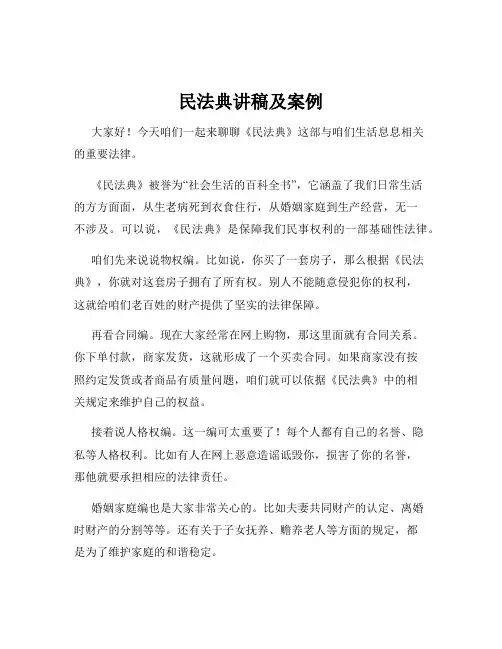 民法典讲稿及案例

大家好！今天咱们一起来聊聊《民法典》这部与咱们生活息息相关的重要法律。

《民法典》被誉为“社会生活的百科全书”，它涵盖了我们日常生活的方方面面，从生老病死到衣食住行，从婚姻家庭到生产经营，无一不涉及。可以说，《民法典》是保障我们民事权利的一部基础性法律。

咱们先来说说物权编。比如说，你买了一套房子，那么根据《民法典》，你就对这套房子拥有了所有权。别人不能随意侵犯你的权利，这就给咱们老百姓的财产提供了坚实的法律保障。

再看合同编。现在大家经常在网上购物，那这里面就有合同关系。你下单付款，商家发货，这就形成了一个买卖合同。如果商家没有按照约定发货或者商品有质量问题，咱们就可以依据《民法典》中的相关规定来维护自己的权益。

接着说人格权编。这一编可太重要了！每个人都有自己的名誉、隐私等人格权利。比如有人在网上恶意造谣诋毁你，损害了你的名誉，那他就要承担相应的法律责任。

婚姻家庭编也是大家非常关心的。比如夫妻共同财产的认定、离婚时财产的分割等等。还有关于子女抚养、赡养老人等方面的规定，都是为了维护家庭的和谐稳定。